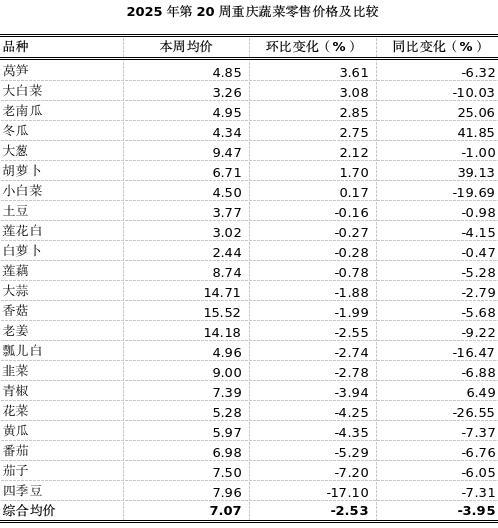 2025 年第 20 周重庆蔬菜零售价格及比较

| 品种 | 本周均价 | 环比变化（%） | 同比变化（%） |
|---|---|---|---|
| 莴笋 | 4.85 | 3.61 | -6.32 |
| 大白菜 | 3.26 | 3.08 | -10.03 |
| 老南瓜 | 4.95 | 2.85 | 25.06 |
| 冬瓜 | 4.34 | 2.75 | 41.85 |
| 大葱 | 9.47 | 2.12 | -1.00 |
| 胡萝卜 | 6.71 | 1.70 | 39.13 |
| 小白菜 | 4.50 | 0.17 | -19.69 |
| 土豆 | 3.77 | -0.16 | -0.98 |
| 莲花白 | 3.02 | -0.27 | -4.15 |
| 白萝卜 | 2.44 | -0.28 | -0.47 |
| 莲藕 | 8.74 | -0.78 | -5.28 |
| 大蒜 | 14.71 | -1.88 | -2.79 |
| 香菇 | 15.52 | -1.99 | -5.68 |
| 老姜 | 14.18 | -2.55 | -9.22 |
| 瓢儿白 | 4.96 | -2.74 | -16.47 |
| 韭菜 | 9.00 | -2.78 | -6.88 |
| 青椒 | 7.39 | -3.94 | 6.49 |
| 花菜 | 5.28 | -4.25 | -26.55 |
| 黄瓜 | 5.97 | -4.35 | -7.37 |
| 番茄 | 6.98 | -5.29 | -6.76 |
| 茄子 | 7.50 | -7.20 | -6.05 |
| 四季豆 | 7.96 | -17.10 | -7.31 |
| 综合均价 | 7.07 | -2.53 | -3.95 |